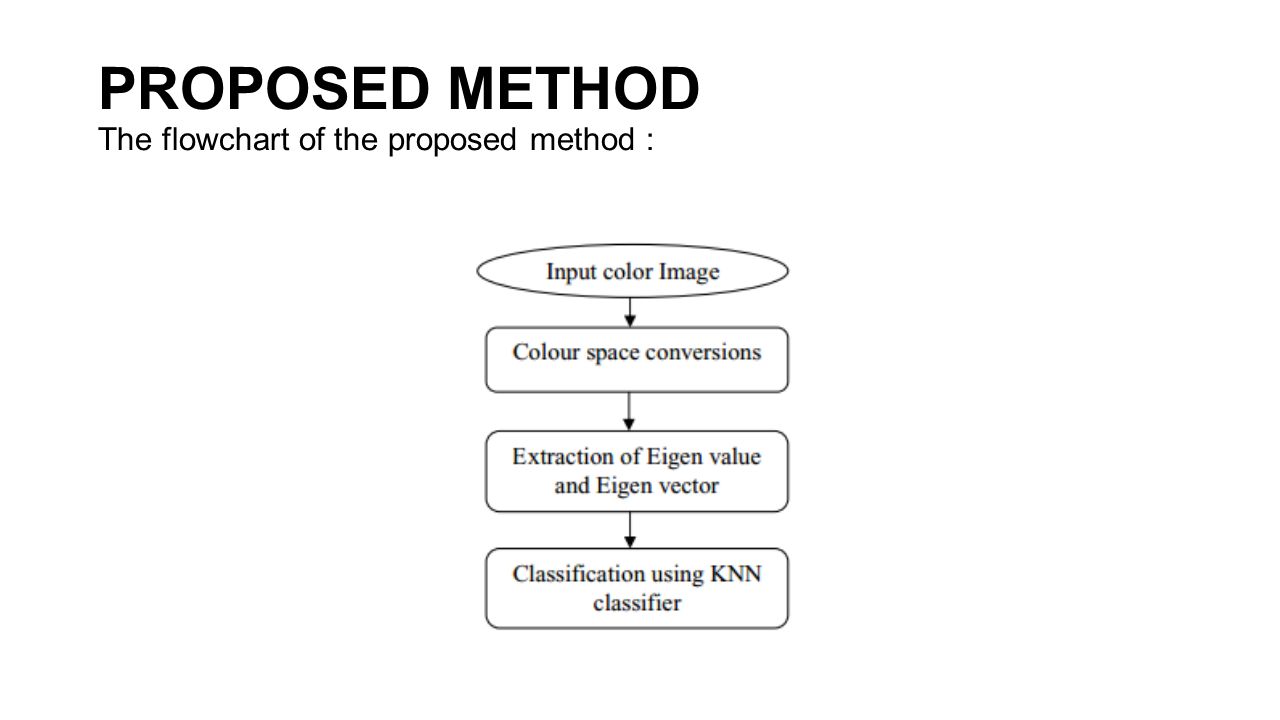 PROPOSED METHOD
The flowchart of the proposed method :

Input color Image

Colour space conversions

Extraction of Eigen value and Eigen vector

Classification using KNN classifier